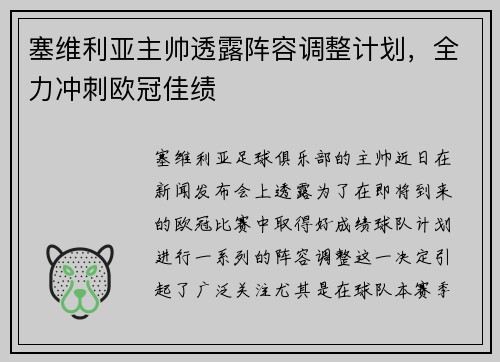 塞维利亚主帅透露阵容调整计划，全力冲刺欧冠佳绩

塞维利亚足球俱乐部的主帅近日在新闻发布会上透露为了在即将到来的欧冠比赛中取得好成绩球队计划进行一系列的阵容调整这一决定引起了广泛关注尤其是在球队本赛季